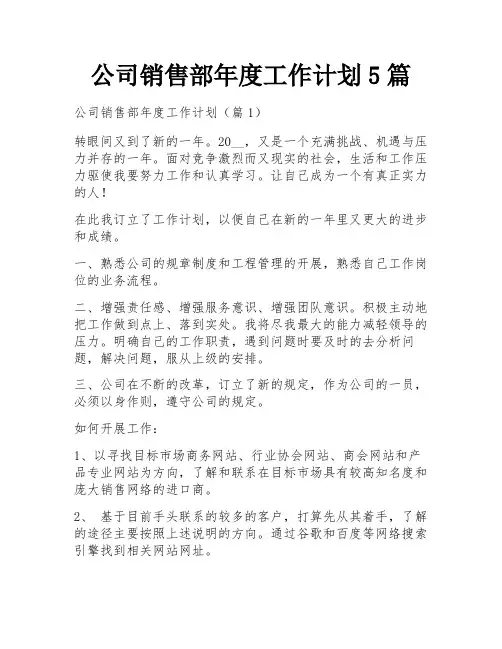 公司销售部年度工作计划5篇

公司销售部年度工作计划（篇1）

转眼间又到了新的一年。20__，又是一个充满挑战、机遇与压力并存的一年。面对竞争激烈而又现实的社会，生活和工作压力驱使我要努力工作和认真学习。让自己成为一个有真正实力的人！

在此我订立了工作计划，以便自己在新的一年里又更大的进步和成绩。

一、熟悉公司的规章制度和工程管理的开展，熟悉自己工作岗位的业务流程。

二、增强责任感、增强服务意识、增强团队意识。积极主动地把工作做到点上、落到实处。我将尽我最大的能力减轻领导的压力。明确自己的工作职责，遇到问题时要及时的去分析问题，解决问题，服从上级的安排。

三、公司在不断的改革，订立了新的规定，作为公司的一员，必须以身作则，遵守公司的规定。

如何开展工作：

1、以寻找目标市场商务网站、行业协会网站、商会网站和产品专业网站为方向，了解和联系在目标市场具有较高知名度和庞大销售网络的进口商。

2、 基于目前手头联系的较多的客户，打算先从其着手，了解的途径主要按照上述说明的方向。通过谷歌和百度等网络搜索引擎找到相关网站网址。